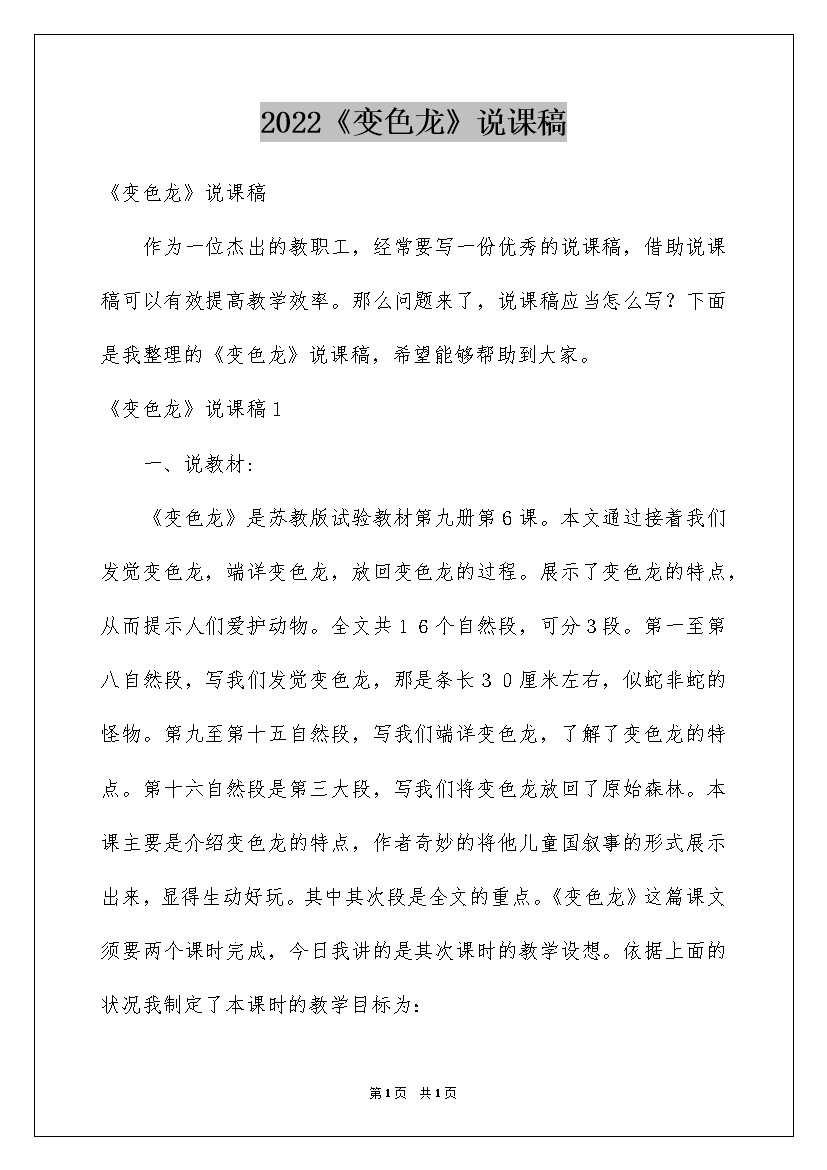 2022《变色龙》说课稿

《变色龙》说课稿

作为一位杰出的教职工，经常要写一份优秀的说课稿，借助说课稿可以有效提高教学效率。那么问题来了，说课稿应当怎么写？下面是我整理的《变色龙》说课稿，希望能够帮助到大家。

《变色龙》说课稿1

一、说教材：

《变色龙》是苏教版试验教材第九册第6课。本文通过接着我们发觉变色龙，端详变色龙，放回变色龙的过程。展示了变色龙的特点，从而提示人们爱护动物。全文共16个自然段，可分3段。第一至第八自然段，写我们发觉变色龙，那是条长30厘米左右，似蛇非蛇的怪物。第九至第十五自然段，写我们端详变色龙，了解了变色龙的特点。第十六自然段是第三大段，写我们将变色龙放回了原始森林。本课主要是介绍变色龙的特点，作者奇妙的将他儿童国叙事的形式展示出来，显得生动好玩。其中其次段是全文的重点。《变色龙》这篇课文须要两个课时完成，今日我讲的是其次课时的教学设想。依据上面的状况我制定了本课时的教学目标为：

第1页 共1页